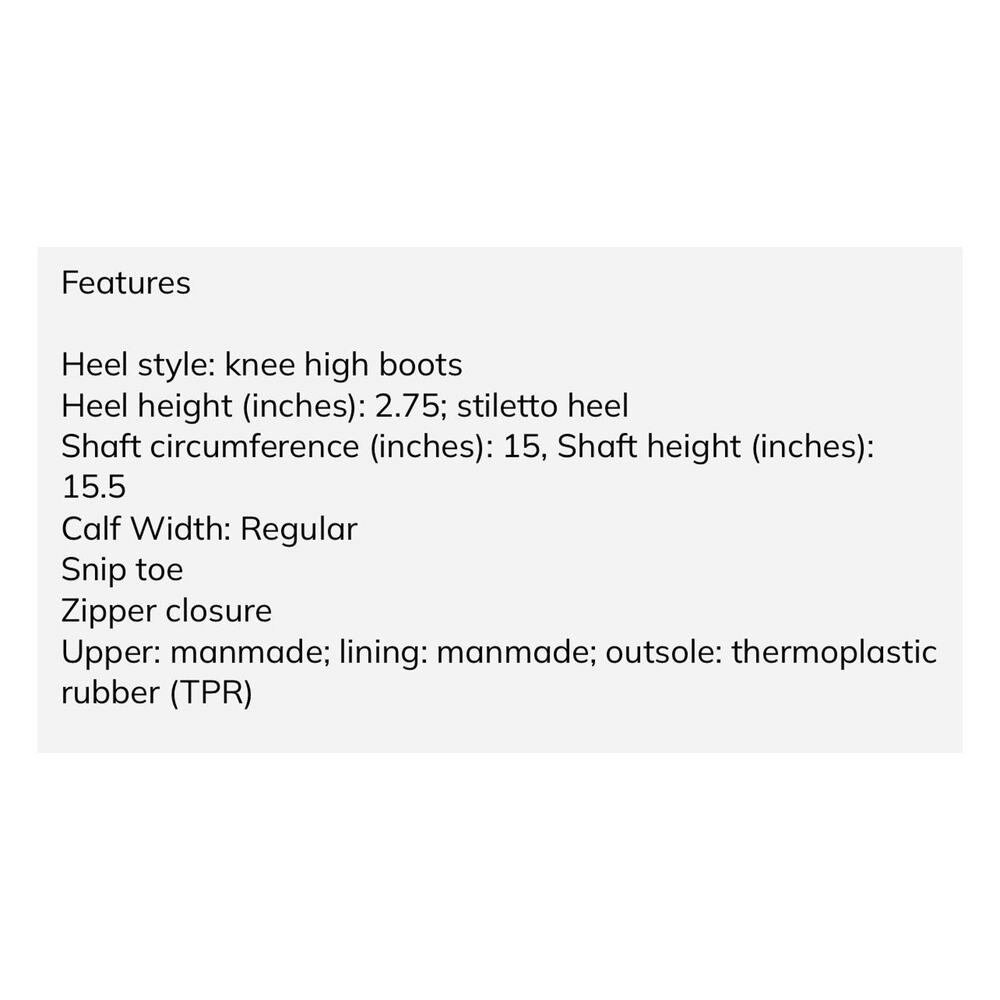 Features

Heel style: knee high boots
Heel height (inches): 2.75; stiletto heel
Shaft circumference (inches): 15, Shaft height (inches): 15.5
Calf Width: Regular
Snip toe
Zipper closure
Upper: manmade; lining: manmade; outsole: thermoplastic rubber (TPR)